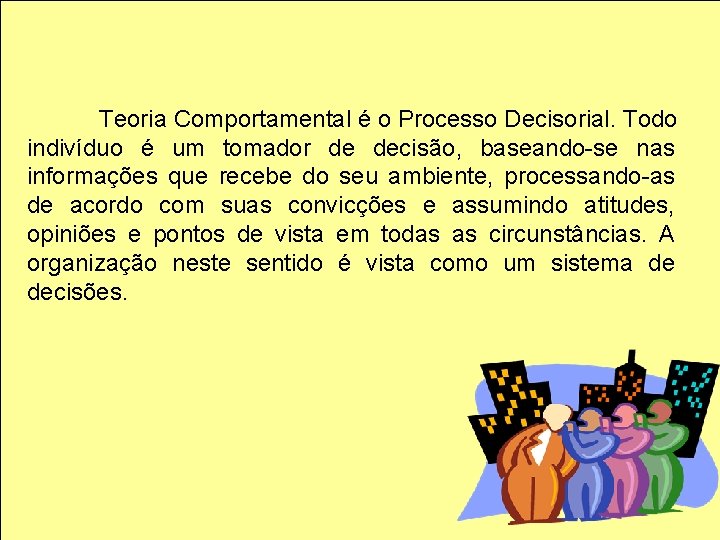 Teoria Comportamental é o Processo Decisorial. Todo indivíduo é um tomador de decisão, baseando-se nas informações que recebe do seu ambiente, processando-as de acordo com suas convicções e assumindo atitudes, opiniões e pontos de vista em todas as circunstâncias. A organização neste sentido é vista como um sistema de decisões.